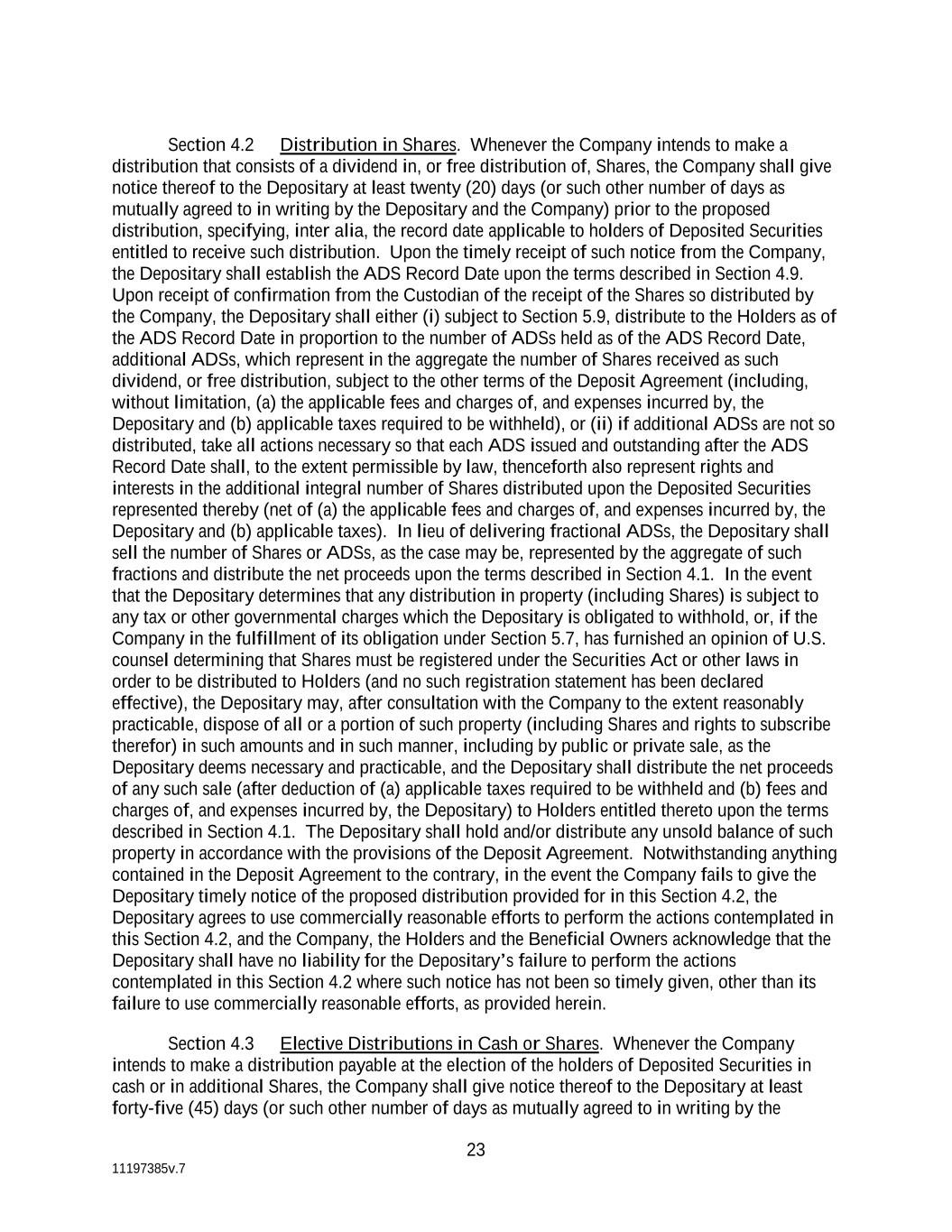 Section 4.2 Distribution in Shares. Whenever the Company intends to make a distribution that consists of a dividend in, or free distribution of, Shares, the Company shall give notice thereof to the Depositary at least twenty (20) days (or such other number of days as mutually agreed to in writing by the Depositary and the Company) prior to the proposed distribution, specifying, inter alia, the record date applicable to holders of Deposited Securities entitled to receive such distribution. Upon the timely receipt of such notice from the Company, the Depositary shall establish the ADS Record Date upon the terms described in Section 4.9. Upon receipt of confirmation from the Custodian of the receipt of the Shares so distributed by the Company, the Depositary shall either (i) subject to Section 5.9, distribute to the Holders as of the ADS Record Date in proportion to the number of ADSs held as of the ADS Record Date, additional ADSs, which represent in the aggregate the number of Shares received as such dividend, or free distribution, subject to the other terms of the Deposit Agreement (including, without limitation, (a) the applicable fees and charges of, and expenses incurred by, the Depositary and (b) applicable taxes required to be withheld), or (ii) if additional ADSs are not so distributed, take all actions necessary so that each ADS issued and outstanding after the ADS Record Date shall, to the extent permissible by law, thenceforth also represent rights and interests in the additional integral number of Shares distributed upon the Deposited Securities represented thereby (net of (a) the applicable fees and charges of, and expenses incurred by, the Depositary and (b) applicable taxes). In lieu of delivering fractional ADSs, the Depositary shall sell the number of Shares or ADSs, as the case may be, represented by the aggregate of such fractions and distribute the net proceeds upon the terms described in Section 4.1. In the event that the Depositary determines that any distribution in property (including Shares) is subject to any tax or other governmental charges which the Depositary is obligated to withhold, or, if the Company in the fulfillment of its obligation under Section 5.7, has furnished an opinion of U.S. counsel determining that Shares must be registered under the Securities Act or other laws in order to be distributed to Holders (and no such registration statement has been declared effective), the Depositary may, after consultation with the Company to the extent reasonably practicable, dispose of all or a portion of such property (including Shares and rights to subscribe therefor) in such amounts and in such manner, including by public or private sale, as the Depositary deems necessary and practicable, and the Depositary shall distribute the net proceeds of any such sale (after deduction of (a) applicable taxes required to be withheld and (b) fees and charges of, and expenses incurred by, the Depositary) to Holders entitled thereto upon the terms described in Section 4.1. The Depositary shall hold and/or distribute any unsold balance of such property in accordance with the provisions of the Deposit Agreement. Notwithstanding anything contained in the Deposit Agreement to the contrary, in the event the Company fails to give the Depositary timely notice of the proposed distribution provided for in this Section 4.2, the Depositary agrees to use commercially reasonable efforts to perform the actions contemplated in this Section 4.2, and the Company, the Holders and the Beneficial Owners acknowledge that the Depositary shall have no liability for the Depositary's failure to perform the actions contemplated in this Section 4.2 where such notice has not been so timely given, other than its failure to use commercially reasonable efforts, as provided herein.

Section 4.3 Elective Distributions in Cash or Shares. Whenever the Company intends to make a distribution payable at the election of the holders of Deposited Securities in cash or in additional Shares, the Company shall give notice thereof to the Depositary at least forty-five (45) days (or such other number of days as mutually agreed to in writing by the

23

11197385v.7